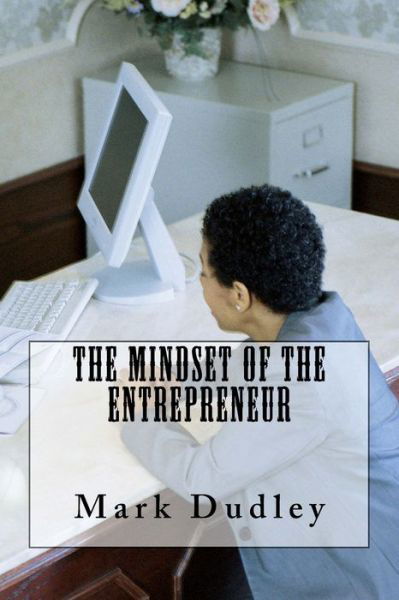 THE MINDSET OF THE ENTREPRENEUR

Mark Dudley